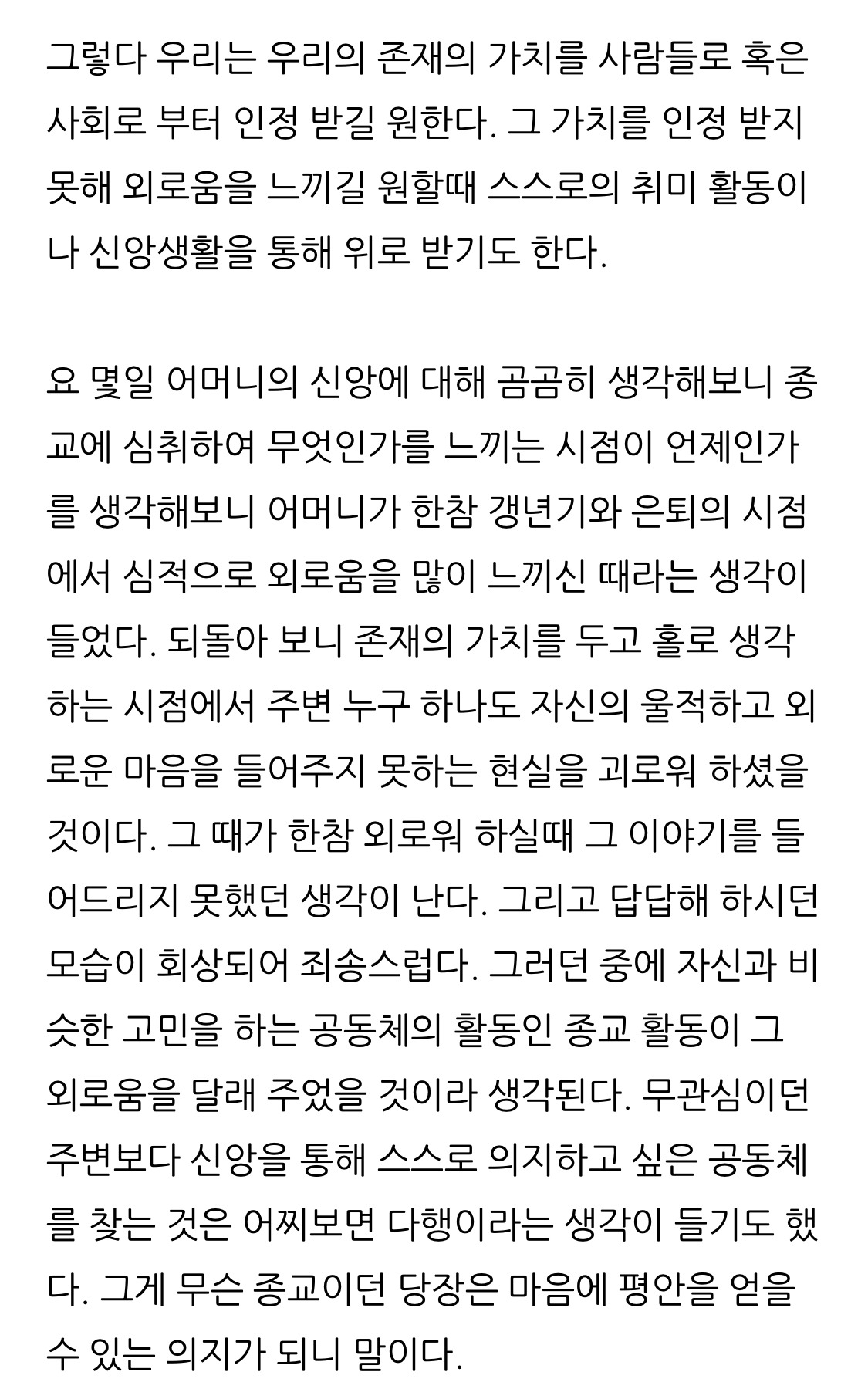 그렇다 우리는 우리의 존재의 가치를 사람들로 혹은 사회로 부터 인정 받길 원한다. 그 가치를 인정 받지 못해 외로움을 느끼길 원할때 스스로의 취미 활동이나 신앙생활을 통해 위로 받기도 한다.

요 몇일 어머니의 신앙에 대해 곰곰히 생각해보니 종교에 심취하여 무엇인가를 느끼는 시점이 언제인가를 생각해보니 어머니가 한참 갱년기와 은퇴의 시점에서 심적으로 외로움을 많이 느끼신 때라는 생각이 들었다. 되돌아 보니 존재의 가치를 두고 홀로 생각하는 시점에서 주변 누구 하나도 자신의 울적하고 외로운 마음을 들어주지 못하는 현실을 괴로워 하셨을 것이다. 그 때가 한참 외로워 하실때 그 이야기를 들어드리지 못했던 생각이 난다. 그리고 답답해 하시던 모습이 회상되어 죄송스럽다. 그러던 중에 자신과 비슷한 고민을 하는 공동체의 활동인 종교 활동이 그 외로움을 달래 주었을 것이라 생각된다. 무관심이던 주변보다 신앙을 통해 스스로 의지하고 싶은 공동체를 찾는 것은 어찌보면 다행이라는 생각이 들기도 했다. 그게 무슨 종교이던 당장은 마음에 평안을 얻을 수 있는 의지가 되니 말이다.